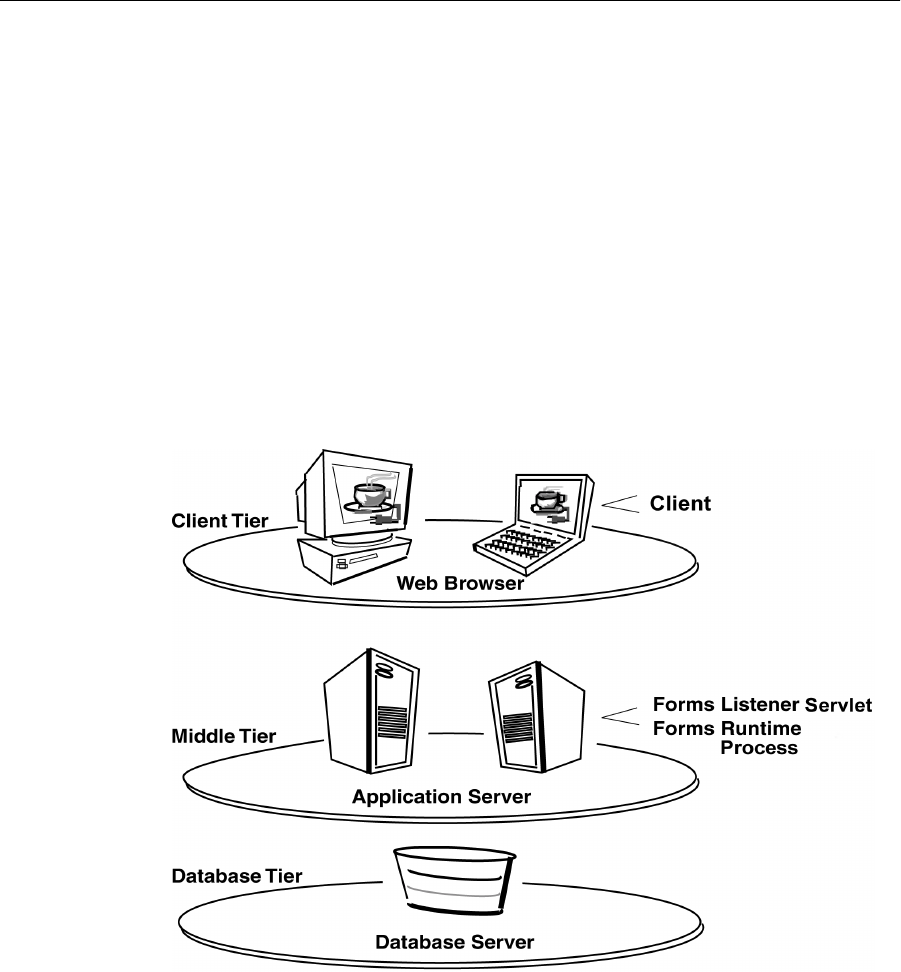 Client Tier

Client

Web Browser

Middle Tier

Forms Listener Servlet
Forms Runtime Process

Application Server

Database Tier

Database Server